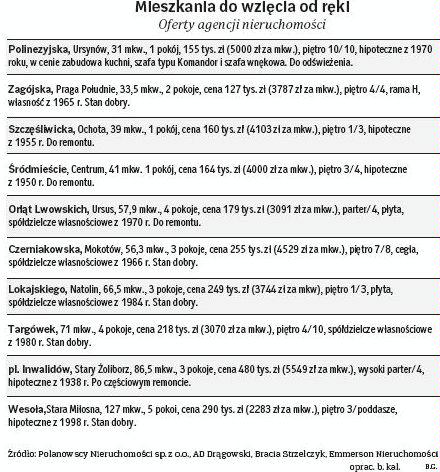 Mieszkania do wzięcia od ręki
Oferty agencji nieruchomości

Polinezyjska, Ursynów, 31 mkw., 1 pokój, 155 tys. zł (5000 zł za mkw.), piętro 10/10, hipoteczne z 1970 roku, w cenie zabudowa kuchni, szafa typu Komandor i szafa wnękowa. Do odświeżenia.

Zagójska, Praga Południe, 33,5 mkw., 2 pokoje, cena 127 tys. zł (3787 zł za mkw.), piętro 4/4, rama H, własność z 1965 r. Stan dobry.

Szczęśliwicka, Ochota, 39 mkw., 1 pokój, cena 160 tys. zł (4103 zł za mkw.), piętro 1/3, hipoteczne z 1955 r. Do remontu.

Śródmieście, Centrum, 41 mkw. 1 pokój, cena 164 tys. zł (4000 zł za mkw.), piętro 3/4, hipoteczne z 1950 r. Do remontu.

Orląt Lwowskich, Ursus, 57,9 mkw., 4 pokoje, cena 179 tys. zł (3091 zł za mkw.), parter/4, płyta, spółdzielcze własnościowe z 1970 r. Do remontu.

Czerniakowska, Mokotów, 56,3 mkw., 3 pokoje, cena 255 tys. zł (4529 zł za mkw.), piętro 7/8, cegła, spółdzielcze własnościowe z 1966 r. Stan dobry.

Lokajskiego, Natolin, 66,5 mkw., 3 pokoje, cena 249 tys. zł (3744 zł za mkw), piętro 1/3, płyta, spółdzielcze własnościowe z 1984 r. Stan dobry.

Targówek, 71 mkw., 4 pokoje, cena 218 tys. zł (3070 zł za mkw.), piętro 4/10, spółdzielcze własnościowe z 1980 r. Stan dobry.

pl. Inwalidów, Stary Żoliborz, 86,5 mkw., 3 pokoje, cena 480 tys. zł (5549 zł za mkw.), wysoki parter/4, hipoteczne z 1938 r. Po częściowym remoncie.

Wesoła,Stara Miłosna, 127 mkw., 5 pokoi, cena 290 tys. zł (2283 zł za mkw.), piętro 3/poddasze, hipoteczne z 1998 r. Stan dobry.

Źródło: Polanowscy Nieruchomości sp. z o.o., AD Drągowski, Bracia Strzelczyk, Emmerson Nieruchomości
oprac. b. kal. B.C.